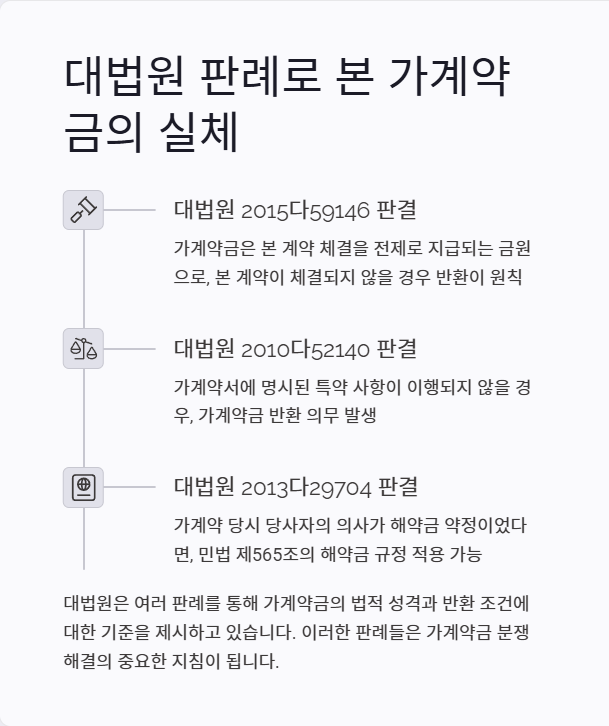 대법원 판례로 본 가계약금의 실체

대법원 2015다59146 판결

가계약금은 본 계약 체결을 전제로 지급되는 금원으로, 본 계약이 체결되지 않을 경우 반환이 원칙

대법원 2010다52140 판결

가계약서에 명시된 특약 사항이 이행되지 않을 경우, 가계약금 반환 의무 발생

대법원 2013다29704 판결

가계약 당시 당사자의 의사가 해약금 약정이었다면, 민법 제565조의 해약금 규정 적용 가능

대법원은 여러 판례를 통해 가계약금의 법적 성격과 반환 조건에 대한 기준을 제시하고 있습니다. 이러한 판례들은 가계약금 분쟁 해결의 중요한 지침이 됩니다.